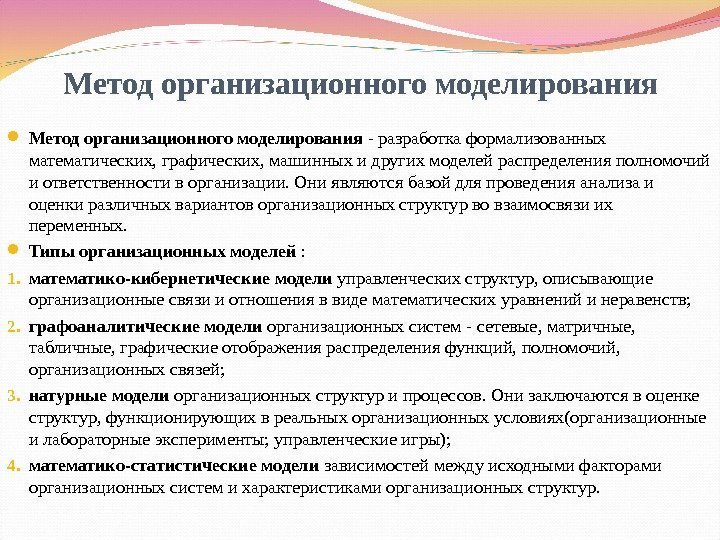 Метод организационного моделирования

Метод организационного моделирования - разработка формализованных математических, графических, машинных и других моделей распределения полномочий и ответственности в организации. Они являются базой для проведения анализа и оценки различных вариантов организационных структур во взаимосвязи их переменных.

Типы организационных моделей :

1. математико-кибернетические модели управленческих структур, описывающие организационные связи и отношения в виде математических уравнений и неравенств;

2. графоаналитические модели организационных систем - сетевые, матричные, табличные, графические отображения распределения функций, полномочий, организационных связей;

3. натурные модели организационных структур и процессов. Они заключаются в оценке структур, функционирующих в реальных организационных условиях(организационные и лабораторные эксперименты; управленческие игры);

4. математико-статистические модели зависимостей между исходными факторами организационных систем и характеристиками организационных структур.